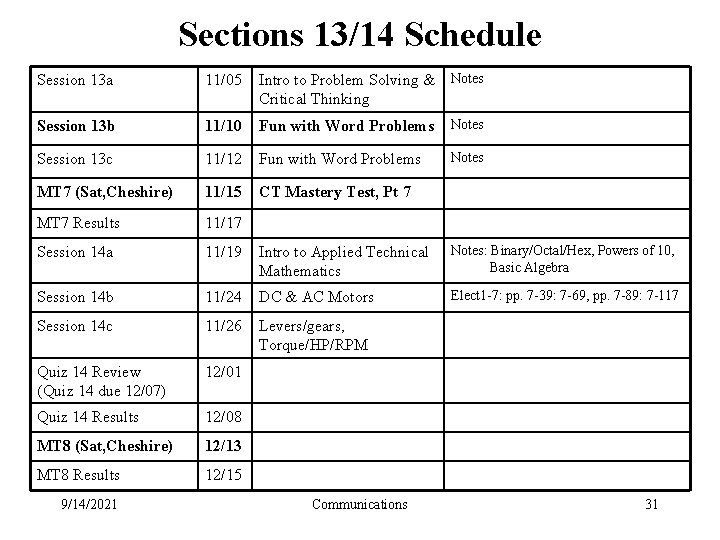 Sections 13/14 Schedule

| | | | |
|---|---|---|---|
| Session 13a | 11/05 | Intro to Problem Solving & Critical Thinking | Notes |
| **Session 13b** | **11/10** | **Fun with Word Problems** | Notes |
| Session 13c | 11/12 | Fun with Word Problems | Notes |
| **MT7 (Sat,Cheshire)** | **11/15** | **CT Mastery Test, Pt 7** | |
| MT7 Results | 11/17 | | |
| Session 14a | 11/19 | Intro to Applied Technical Mathematics | Notes: Binary/Octal/Hex, Powers of 10, Basic Algebra |
| Session 14b | 11/24 | DC & AC Motors | Elect1-7: pp. 7-39: 7-69, pp. 7-89: 7-117 |
| Session 14c | 11/26 | Levers/gears, Torque/HP/RPM | |
| Quiz 14 Review (Quiz 14 due 12/07) | 12/01 | | |
| Quiz 14 Results | 12/08 | | |
| **MT8 (Sat,Cheshire)** | **12/13** | | |
| MT8 Results | 12/15 | | |

9/14/2021 Communications 31